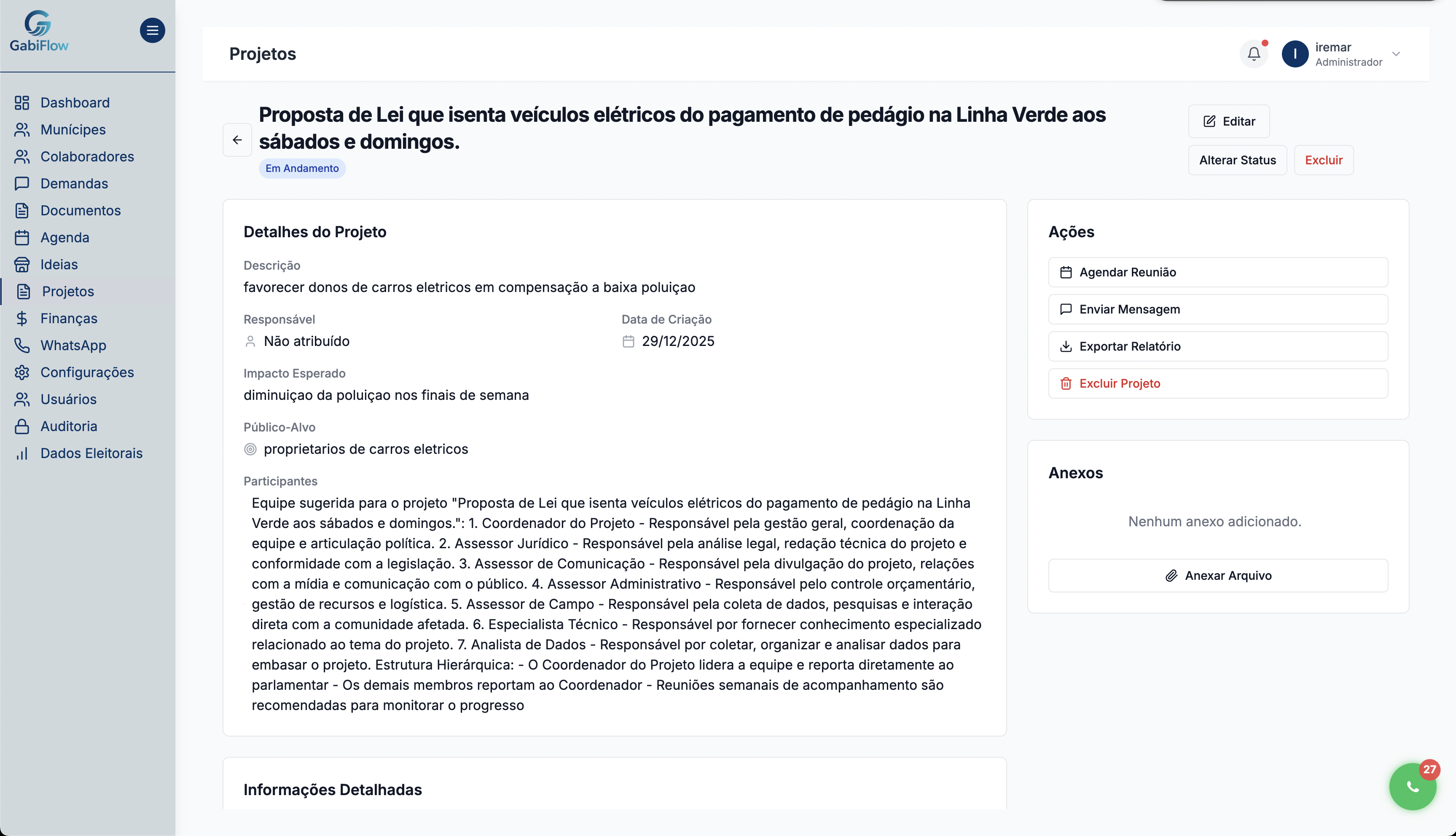 GabiFlow

Dashboard
Munícipes
Colaboradores
Demandas
Documentos
Agenda
Ideias
Projetos
Finanças
WhatsApp
Configurações
Usuários
Auditoria
Dados Eleitorais

Projetos

I iremar
Administrador

Proposta de Lei que isenta veículos elétricos do pagamento de pedágio na Linha Verde aos sábados e domingos.

Em Andamento

Editar
Alterar Status
Excluir

Detalhes do Projeto

Descrição
favorecer donos de carros eletricos em compensação a baixa poluiçao

Responsável
Não atribuído

Data de Criação
29/12/2025

Impacto Esperado
diminuiçao da poluiçao nos finais de semana

Público-Alvo
proprietarios de carros eletricos

Participantes
Equipe sugerida para o projeto "Proposta de Lei que isenta veículos elétricos do pagamento de pedágio na Linha Verde aos sábados e domingos.": 1. Coordenador do Projeto - Responsável pela gestão geral, coordenação da equipe e articulação política. 2. Assessor Jurídico - Responsável pela análise legal, redação técnica do projeto e conformidade com a legislação. 3. Assessor de Comunicação - Responsável pela divulgação do projeto, relações com a mídia e comunicação com o público. 4. Assessor Administrativo - Responsável pelo controle orçamentário, gestão de recursos e logística. 5. Assessor de Campo - Responsável pela coleta de dados, pesquisas e interação direta com a comunidade afetada. 6. Especialista Técnico - Responsável por fornecer conhecimento especializado relacionado ao tema do projeto. 7. Analista de Dados - Responsável por coletar, organizar e analisar dados para embasar o projeto. Estrutura Hierárquica: - O Coordenador do Projeto lidera a equipe e reporta diretamente ao parlamentar - Os demais membros reportam ao Coordenador - Reuniões semanais de acompanhamento são recomendadas para monitorar o progresso

Informações Detalhadas

Ações
Agendar Reunião
Enviar Mensagem
Exportar Relatório
Excluir Projeto

Anexos
Nenhum anexo adicionado.
Anexar Arquivo

27